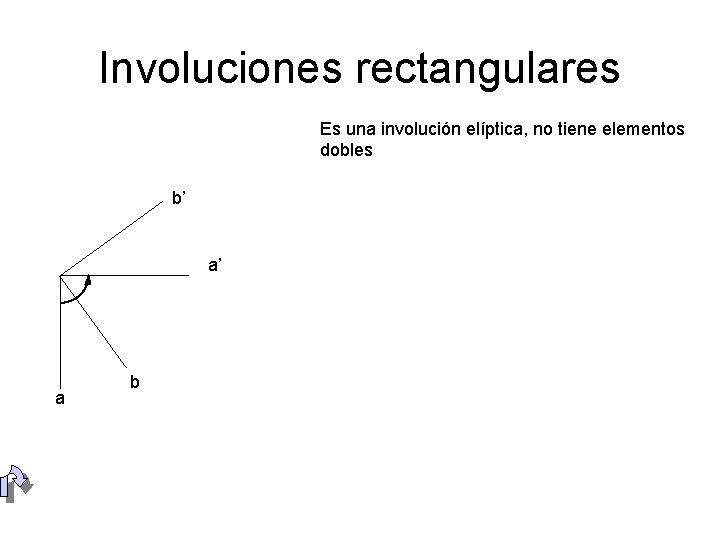 Involuciones rectangulares

Es una involución elíptica, no tiene elementos dobles

b'

a'

b

a